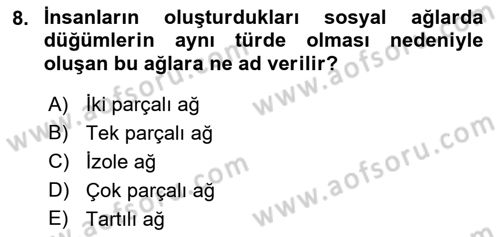 8. İnsanların oluşturdukları sosyal ağlarda düğümlerin aynı türde olması nedeniyle oluşan bu ağlara ne ad verilir?

A) İki parçalı ağ
B) Tek parçalı ağ
C) İzole ağ
D) Çok parçalı ağ
E) Tartılı ağ

www.aofsoru.com
www.aofsoru.com
www.aofsoru.com
www.aofsoru.com